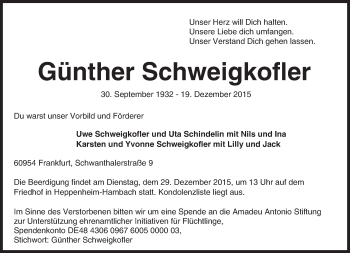 Unser Herz will Dich halten.
Unsere Liebe dich umfangen.
Unser Verstand Dich gehen lassen.

Günther Schweigkofler

30. September 1932 - 19. Dezember 2015

Du warst unser Vorbild und Förderer

Uwe Schweigkofler und Uta Schindelin mit Nils und Ina
Karsten und Yvonne Schweigkofler mit Lilly und Jack

60954 Frankfurt, Schwanthalerstraße 9

Die Beerdigung findet am Dienstag, dem 29. Dezember 2015, um 13 Uhr auf dem Friedhof in Heppenheim-Hambach statt. Kondolenzliste liegt aus.

Im Sinne des Verstorbenen bitten wir um eine Spende an die Amadeu Antonio Stiftung zur Unterstützung ehrenamtlicher Initiativen für Flüchtlinge,
Spendenkonto DE48 4306 0967 6005 0000 03,
Stichwort: Günther Schweigkofler